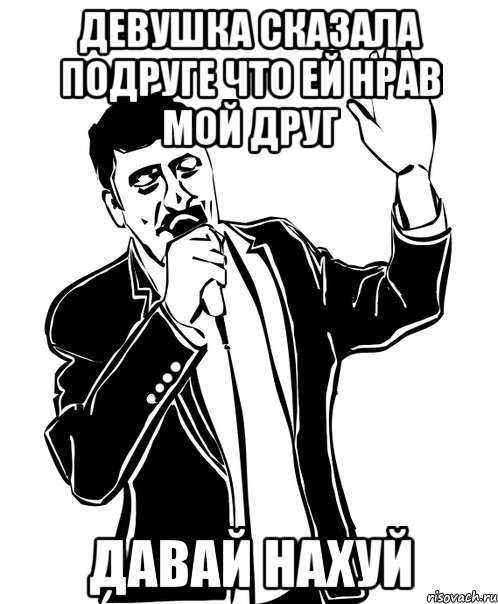 ДЕВУШКА СКАЗАЛА ПОДРУГЕ ЧТО ЕЙ НРАВ МОЙ ДРУГ

ДАВАЙ НАХУЙ

risovach.ru